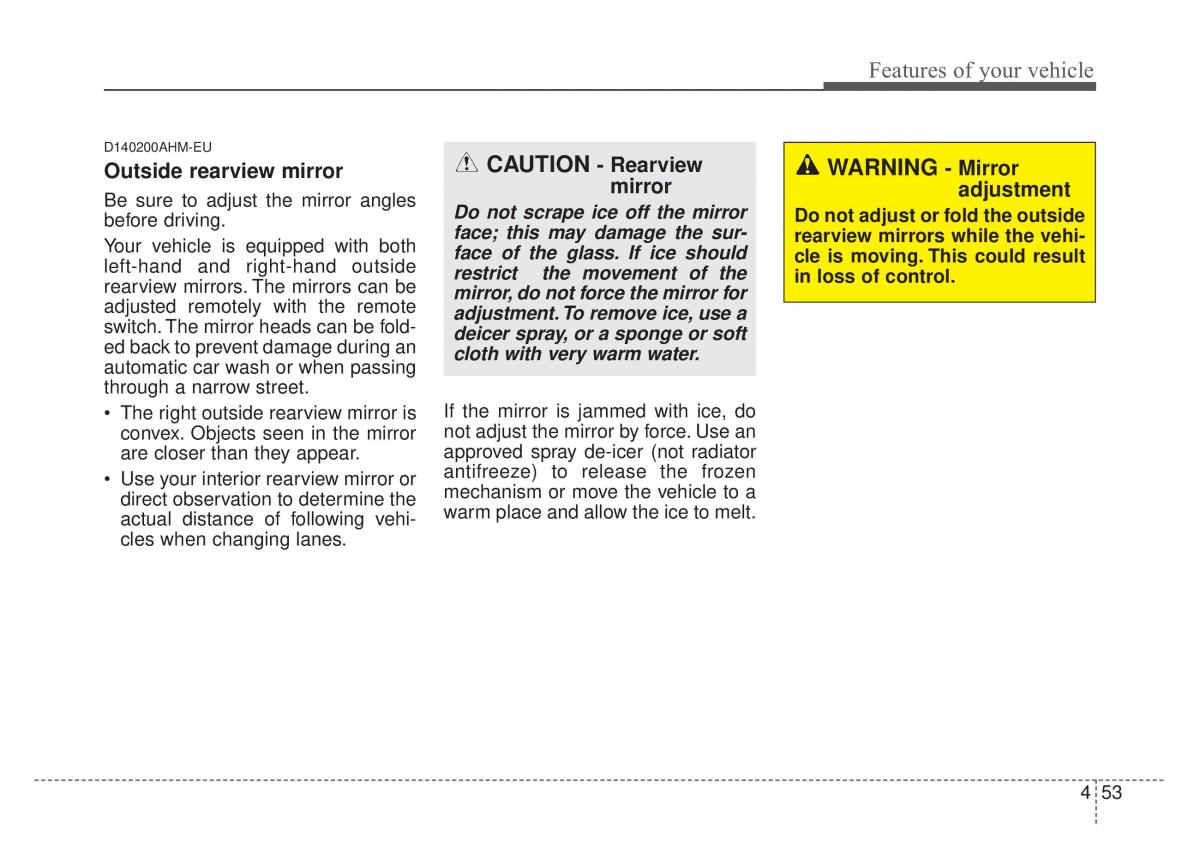 Features of your vehicle

D140200AHM-EU

Outside rearview mirror

Be sure to adjust the mirror angles before driving.

Your vehicle is equipped with both left-hand and right-hand outside rearview mirrors. The mirrors can be adjusted remotely with the remote switch. The mirror heads can be folded back to prevent damage during an automatic car wash or when passing through a narrow street.

• The right outside rearview mirror is convex. Objects seen in the mirror are closer than they appear.
• Use your interior rearview mirror or direct observation to determine the actual distance of following vehicles when changing lanes.

CAUTION - Rearview mirror

Do not scrape ice off the mirror face; this may damage the surface of the glass. If ice should restrict the movement of the mirror, do not force the mirror for adjustment. To remove ice, use a deicer spray, or a sponge or soft cloth with very warm water.

If the mirror is jammed with ice, do not adjust the mirror by force. Use an approved spray de-icer (not radiator antifreeze) to release the frozen mechanism or move the vehicle to a warm place and allow the ice to melt.

WARNING - Mirror adjustment

Do not adjust or fold the outside rearview mirrors while the vehicle is moving. This could result in loss of control.

4 53